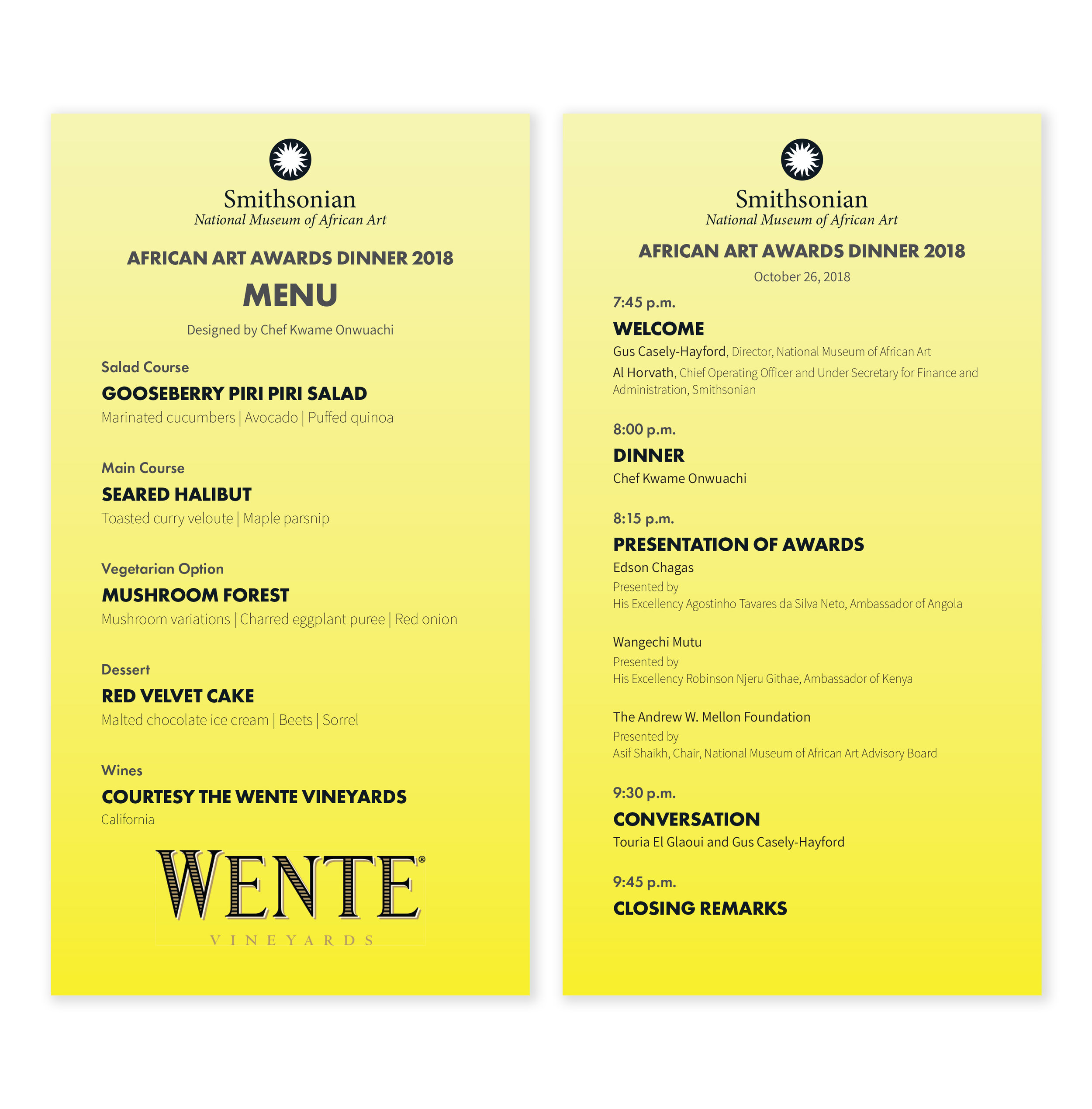 Smithsonian
National Museum of African Art

AFRICAN ART AWARDS DINNER 2018
MENU
Designed by Chef Kwame Onwuachi

Salad Course
GOOSEBERRY PIRI PIRI SALAD
Marinated cucumbers | Avocado | Puffed quinoa

Main Course
SEARED HALIBUT
Toasted curry veloute | Maple parsnip

Vegetarian Option
MUSHROOM FOREST
Mushroom variations | Charred eggplant puree | Red onion

Dessert
RED VELVET CAKE
Malted chocolate ice cream | Beets | Sorrel

Wines
COURTESY THE WENTE VINEYARDS
California

WENTE®
VINEYARDS

Smithsonian
National Museum of African Art

AFRICAN ART AWARDS DINNER 2018
October 26, 2018

7:45 p.m.
WELCOME
Gus Casely-Hayford, Director, National Museum of African Art
Al Horvath, Chief Operating Officer and Under Secretary for Finance and Administration, Smithsonian

8:00 p.m.
DINNER
Chef Kwame Onwuachi

8:15 p.m.
PRESENTATION OF AWARDS
Edson Chagas
Presented by
His Excellency Agostinho Tavares da Silva Neto, Ambassador of Angola

Wangechi Mutu
Presented by
His Excellency Robinson Njeru Githae, Ambassador of Kenya

The Andrew W. Mellon Foundation
Presented by
Asif Shaikh, Chair, National Museum of African Art Advisory Board

9:30 p.m.
CONVERSATION
Touria El Glaoui and Gus Casely-Hayford

9:45 p.m.
CLOSING REMARKS